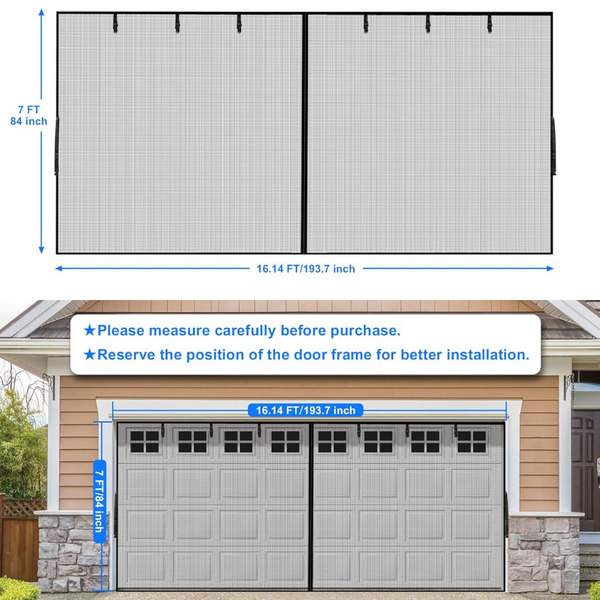 7 FT
84 inch

16.14 FT/193.7 inch

★Please measure carefully before purchase.

★Reserve the position of the door frame for better installation.

16.14 FT/193.7 inch

7 FT/84 inch